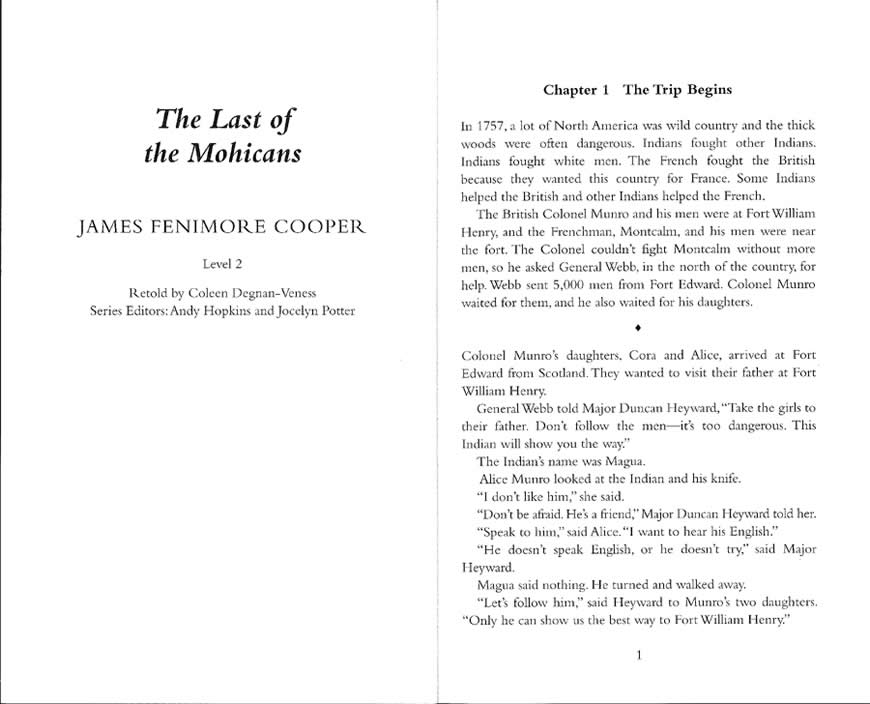 The Last of the Mohicans

JAMES FENIMORE COOPER

Level 2

Retold by Coleen Degnan-Veness
Series Editors: Andy Hopkins and Jocelyn Potter

Chapter 1 The Trip Begins

In 1757, a lot of North America was wild country and the thick woods were often dangerous. Indians fought other Indians. Indians fought white men. The French fought the British because they wanted this country for France. Some Indians helped the British and other Indians helped the French.

The British Colonel Munro and his men were at Fort William Henry, and the Frenchman, Montcalm, and his men were near the fort. The Colonel couldn't fight Montcalm without more men, so he asked General Webb, in the north of the country, for help. Webb sent 5,000 men from Fort Edward. Colonel Munro waited for them, and he also waited for his daughters.

♦

Colonel Munro's daughters, Cora and Alice, arrived at Fort Edward from Scotland. They wanted to visit their father at Fort William Henry.

General Webb told Major Duncan Heyward, "Take the girls to their father. Don't follow the men—it's too dangerous. This Indian will show you the way."

The Indian's name was Magua.

Alice Munro looked at the Indian and his knife.

"I don't like him," she said.

"Don't be afraid. He's a friend," Major Duncan Heyward told her.

"Speak to him," said Alice. "I want to hear his English."

"He doesn't speak English, or he doesn't try," said Major Heyward.

Magua said nothing. He turned and walked away.

"Let's follow him," said Heyward to Munro's two daughters. "Only he can show us the best way to Fort William Henry."

1